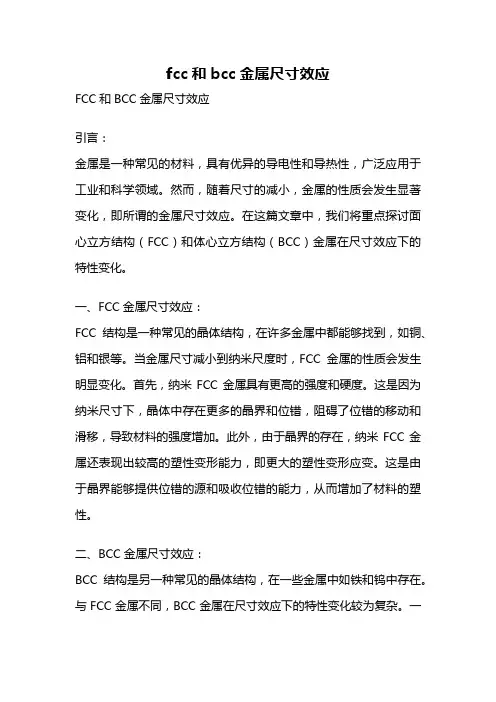 fcc 和 bcc 金属尺寸效应

FCC 和 BCC 金属尺寸效应

引言：

金属是一种常见的材料，具有优异的导电性和导热性，广泛应用于工业和科学领域。然而，随着尺寸的减小，金属的性质会发生显著变化，即所谓的金属尺寸效应。在这篇文章中，我们将重点探讨面心立方结构（FCC）和体心立方结构（BCC）金属在尺寸效应下的特性变化。

一、FCC 金属尺寸效应：

FCC 结构是一种常见的晶体结构，在许多金属中都能够找到，如铜、铝和银等。当金属尺寸减小到纳米尺度时，FCC 金属的性质会发生明显变化。首先，纳米 FCC 金属具有更高的强度和硬度。这是因为纳米尺寸下，晶体中存在更多的晶界和位错，阻碍了位错的移动和滑移，导致材料的强度增加。此外，由于晶界的存在，纳米 FCC 金属还表现出较高的塑性变形能力，即更大的塑性变形应变。这是由于晶界能够提供位错的源和吸收位错的能力，从而增加了材料的塑性。

二、BCC 金属尺寸效应：

BCC 结构是另一种常见的晶体结构，在一些金属中如铁和钨中存在。与 FCC 金属不同，BCC 金属在尺寸效应下的特性变化较为复杂。一